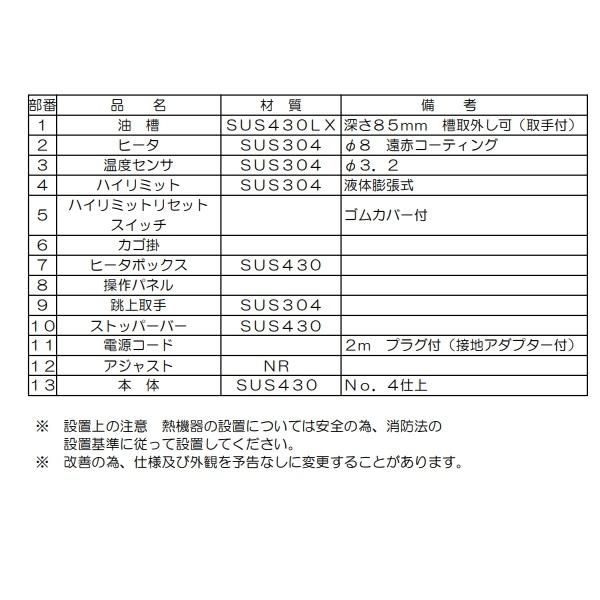 | 部番 | 品　名 | 材　質 | 備　考 |
|---|---|---|---|
| 1 | 油　槽 | SUS430LX | 深さ85mm　槽取外し可（取手付） |
| 2 | ヒータ | SUS304 | φ8　遠赤コーティング |
| 3 | 温度センサ | SUS304 | φ3．2 |
| 4 | ハイリミット | SUS304 | 液体膨張式 |
| 5 | ハイリミットリセットスイッチ | | ゴムカバー付 |
| 6 | カゴ掛 | | |
| 7 | ヒータボックス | SUS430 | |
| 8 | 操作パネル | | |
| 9 | 跳上取手 | SUS304 | |
| 10 | ストッパーバー | SUS430 | |
| 11 | 電源コード | | 2m　プラグ付（接地アダプター付） |
| 12 | アジャスト | NR | |
| 13 | 本　体 | SUS430 | No．4仕上 |

※　設置上の注意　熱機器の設置については安全の為、消防法の設置基準に従って設置してください。
※　改善の為、仕様及び外観を予告なしに変更することがあります。